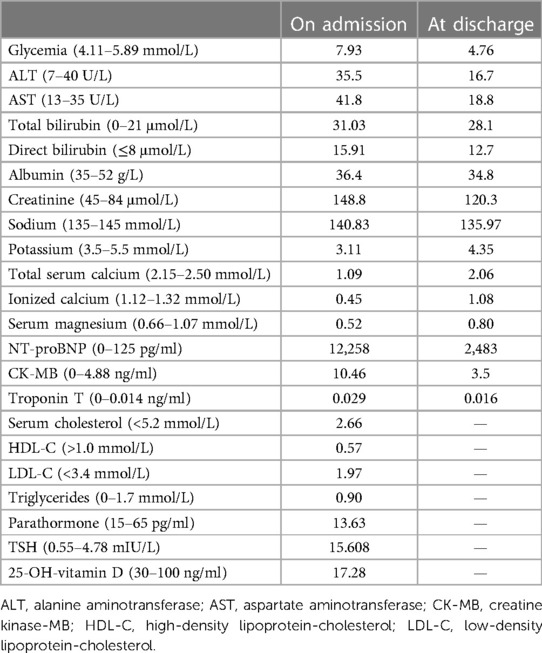 | | On admission | At discharge |
|---|---|---|
| Glycemia (4.11–5.89 mmol/L) | 7.93 | 4.76 |
| ALT (7–40 U/L) | 35.5 | 16.7 |
| AST (13–35 U/L) | 41.8 | 18.8 |
| Total bilirubin (0–21 μmol/L) | 31.03 | 28.1 |
| Direct bilirubin (≤8 μmol/L) | 15.91 | 12.7 |
| Albumin (35–52 g/L) | 36.4 | 34.8 |
| Creatinine (45–84 μmol/L) | 148.8 | 120.3 |
| Sodium (135–145 mmol/L) | 140.83 | 135.97 |
| Potassium (3.5–5.5 mmol/L) | 3.11 | 4.35 |
| Total serum calcium (2.15–2.50 mmol/L) | 1.09 | 2.06 |
| Ionized calcium (1.12–1.32 mmol/L) | 0.45 | 1.08 |
| Serum magnesium (0.66–1.07 mmol/L) | 0.52 | 0.80 |
| NT-proBNP (0–125 pg/ml) | 12,258 | 2,483 |
| CK-MB (0–4.88 ng/ml) | 10.46 | 3.5 |
| Troponin T (0–0.014 ng/ml) | 0.029 | 0.016 |
| Serum cholesterol (<5.2 mmol/L) | 2.66 | — |
| HDL-C (>1.0 mmol/L) | 0.57 | — |
| LDL-C (<3.4 mmol/L) | 1.97 | — |
| Triglycerides (0–1.7 mmol/L) | 0.90 | — |
| Parathormone (15–65 pg/ml) | 13.63 | — |
| TSH (0.55–4.78 mIU/L) | 15.608 | — |
| 25-OH-vitamin D (30–100 ng/ml) | 17.28 | — |

ALT, alanine aminotransferase; AST, aspartate aminotransferase; CK-MB, creatine kinase-MB; HDL-C, high-density lipoprotein-cholesterol; LDL-C, low-density lipoprotein-cholesterol.